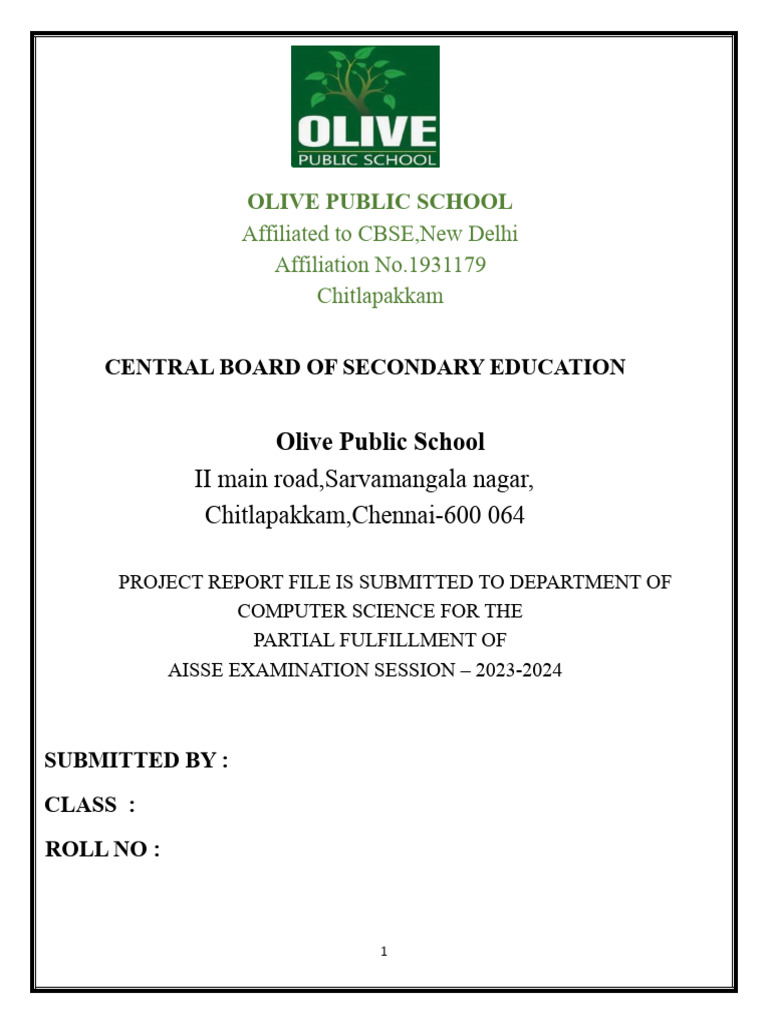 OLIVE
PUBLIC SCHOOL

OLIVE PUBLIC SCHOOL
Affiliated to CBSE,New Delhi
Affiliation No.1931179
Chitlapakkam

CENTRAL BOARD OF SECONDARY EDUCATION

Olive Public School
II main road,Sarvamangala nagar,
Chitlapakkam,Chennai-600 064

PROJECT REPORT FILE IS SUBMITTED TO DEPARTMENT OF COMPUTER SCIENCE FOR THE PARTIAL FULFILLMENT OF AISSE EXAMINATION SESSION – 2023-2024

SUBMITTED BY :

CLASS :

ROLL NO :

1